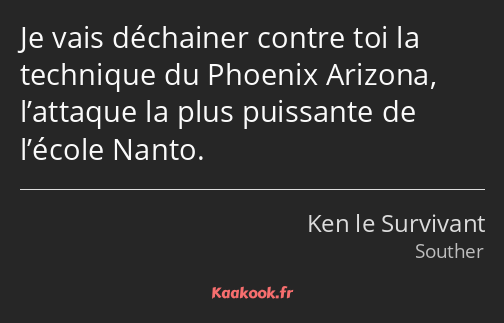 Je vais déchainer contre toi la technique du Phoenix Arizona, l’attaque la plus puissante de l’école Nanto.

Ken le Survivant
Souther

Kaakook.fr